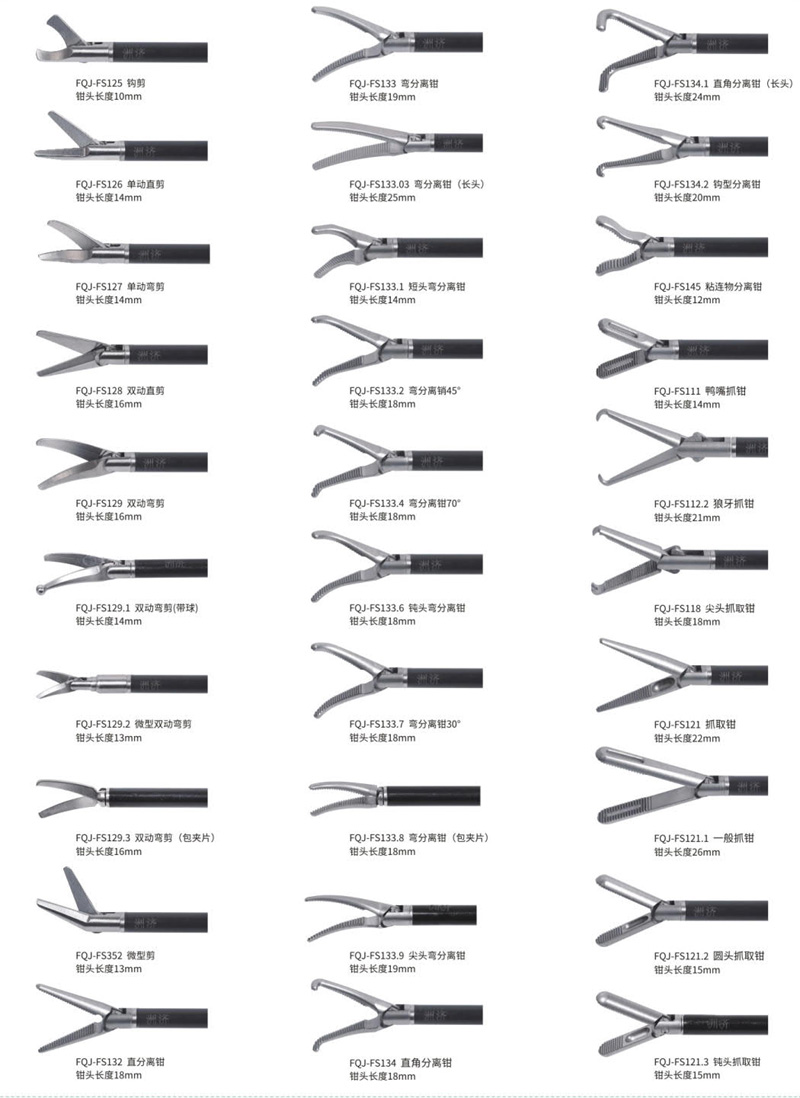 FQJ-FS125 钩剪
钳头长度10mm

FQJ-FS126 单动直剪
钳头长度14mm

FQJ-FS127 单动弯剪
钳头长度14mm

FQJ-FS128 双动直剪
钳头长度16mm

FQJ-FS129 双动弯剪
钳头长度16mm

FQJ-FS129.1 双动弯剪(带球)
钳头长度14mm

FQJ-FS129.2 微型双动弯剪
钳头长度13mm

FQJ-FS129.3 双动弯剪（包夹片）
钳头长度16mm

FQJ-FS352 微型剪
钳头长度13mm

FQJ-FS132 直分离钳
钳头长度18mm

FQJ-FS133 弯分离钳
钳头长度19mm

FQJ-FS133.03 弯分离钳（长头）
钳头长度25mm

FQJ-FS133.1 短头弯分离钳
钳头长度14mm

FQJ-FS133.2 弯分离钳45°
钳头长度18mm

FQJ-FS133.4 弯分离钳70°
钳头长度18mm

FQJ-FS133.6 钝头弯分离钳
钳头长度18mm

FQJ-FS133.7 弯分离钳30°
钳头长度18mm

FQJ-FS133.8 弯分离钳（包夹片）
钳头长度18mm

FQJ-FS133.9 尖头弯分离钳
钳头长度19mm

FQJ-FS134 直角分离钳
钳头长度18mm

FQJ-FS134.1 直角分离钳（长头）
钳头长度24mm

FQJ-FS134.2 钩型分离钳
钳头长度20mm

FQJ-FS145 粘连物分离钳
钳头长度12mm

FQJ-FS111 鸭嘴抓钳
钳头长度14mm

FQJ-FS112.2 狼牙抓钳
钳头长度21mm

FQJ-FS118 尖头抓取钳
钳头长度18mm

FQJ-FS121 抓取钳
钳头长度22mm

FQJ-FS121.1 一般抓钳
钳头长度26mm

FQJ-FS121.2 圆头抓取钳
钳头长度15mm

FQJ-FS121.3 钝头抓取钳
钳头长度15mm